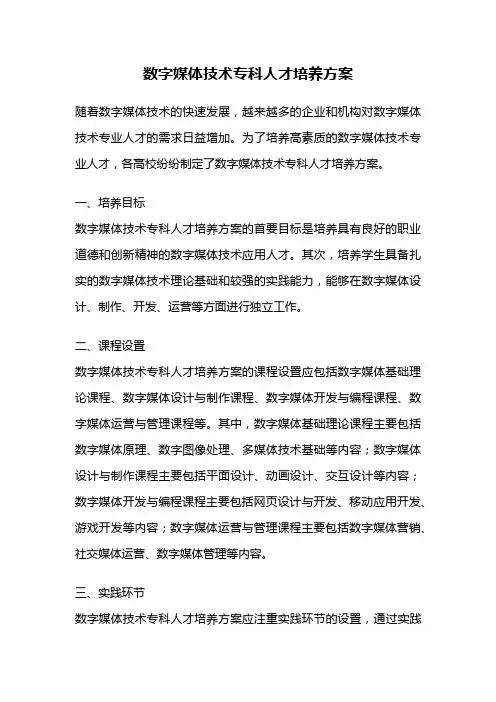 数字媒体技术专科人才培养方案

随着数字媒体技术的快速发展，越来越多的企业和机构对数字媒体技术专业人才的需求日益增加。为了培养高素质的数字媒体技术专业人才，各高校纷纷制定了数字媒体技术专科人才培养方案。

一、培养目标

数字媒体技术专科人才培养方案的首要目标是培养具有良好的职业道德和创新精神的数字媒体技术应用人才。其次，培养学生具备扎实的数字媒体技术理论基础和较强的实践能力，能够在数字媒体设计、制作、开发、运营等方面进行独立工作。

二、课程设置

数字媒体技术专科人才培养方案的课程设置应包括数字媒体基础理论课程、数字媒体设计与制作课程、数字媒体开发与编程课程、数字媒体运营与管理课程等。其中，数字媒体基础理论课程主要包括数字媒体原理、数字图像处理、多媒体技术基础等内容；数字媒体设计与制作课程主要包括平面设计、动画设计、交互设计等内容；数字媒体开发与编程课程主要包括网页设计与开发、移动应用开发、游戏开发等内容；数字媒体运营与管理课程主要包括数字媒体营销、社交媒体运营、数字媒体管理等内容。

三、实践环节

数字媒体技术专科人才培养方案应注重实践环节的设置，通过实践